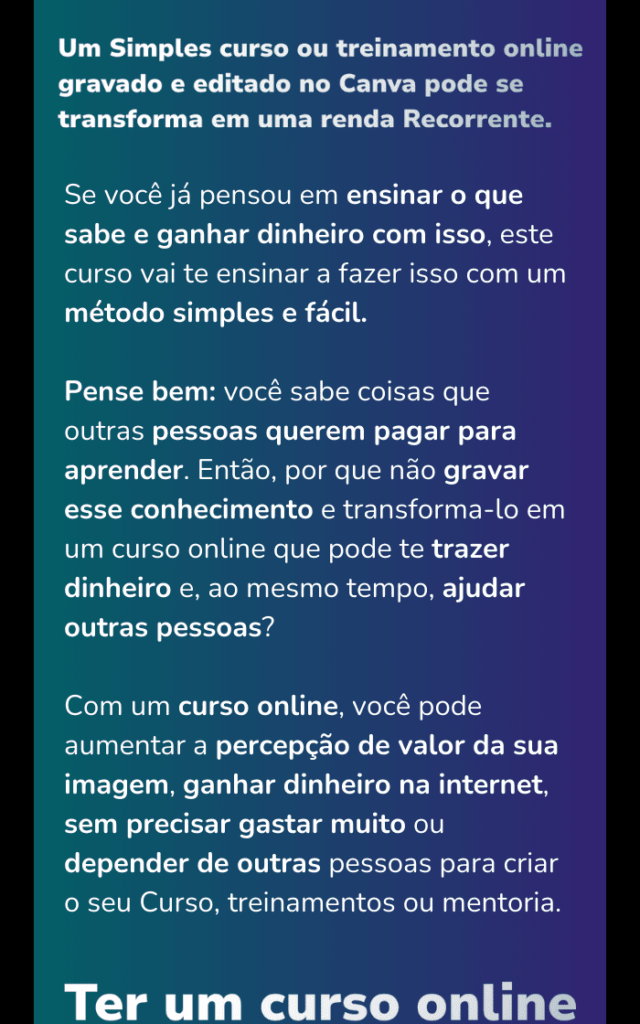 Um Simples curso ou treinamento online gravado e editado no Canva pode se transforma em uma renda Recorrente.

Se você já pensou em ensinar o que sabe e ganhar dinheiro com isso, este curso vai te ensinar a fazer isso com um método simples e fácil.

Pense bem: você sabe coisas que outras pessoas querem pagar para aprender. Então, por que não gravar esse conhecimento e transforma-lo em um curso online que pode te trazer dinheiro e, ao mesmo tempo, ajudar outras pessoas?

Com um curso online, você pode aumentar a percepção de valor da sua imagem, ganhar dinheiro na internet, sem precisar gastar muito ou depender de outras pessoas para criar o seu Curso, treinamentos ou mentoria.

Ter um curso online